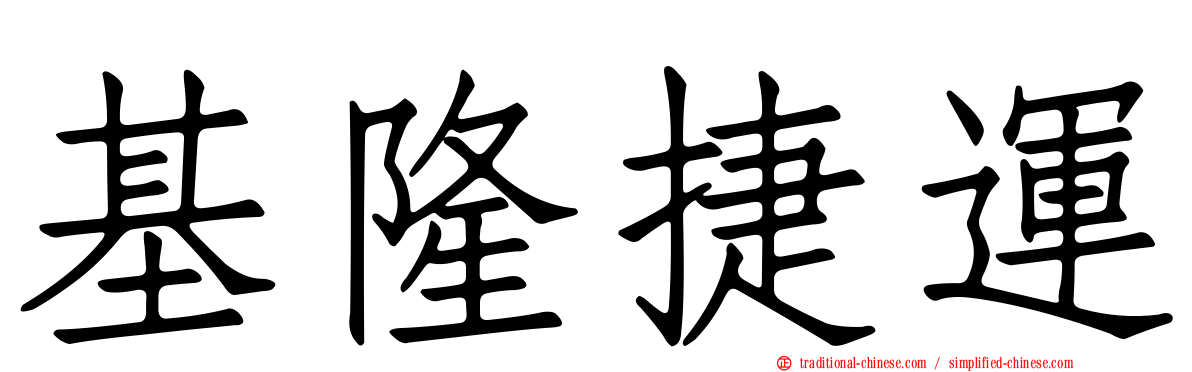 基隆捷運

traditional-chinese.com / simplified-chinese.com